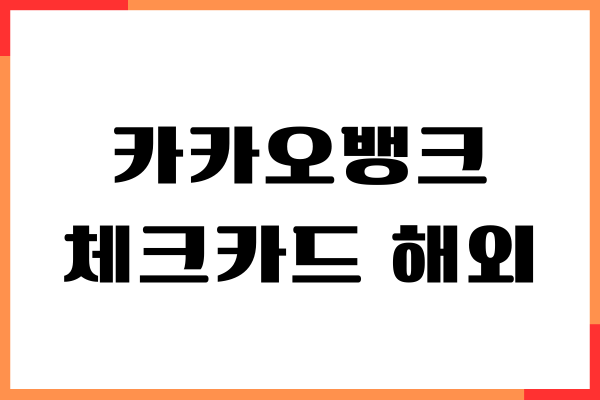 카카오뱅크
체크카드 해외